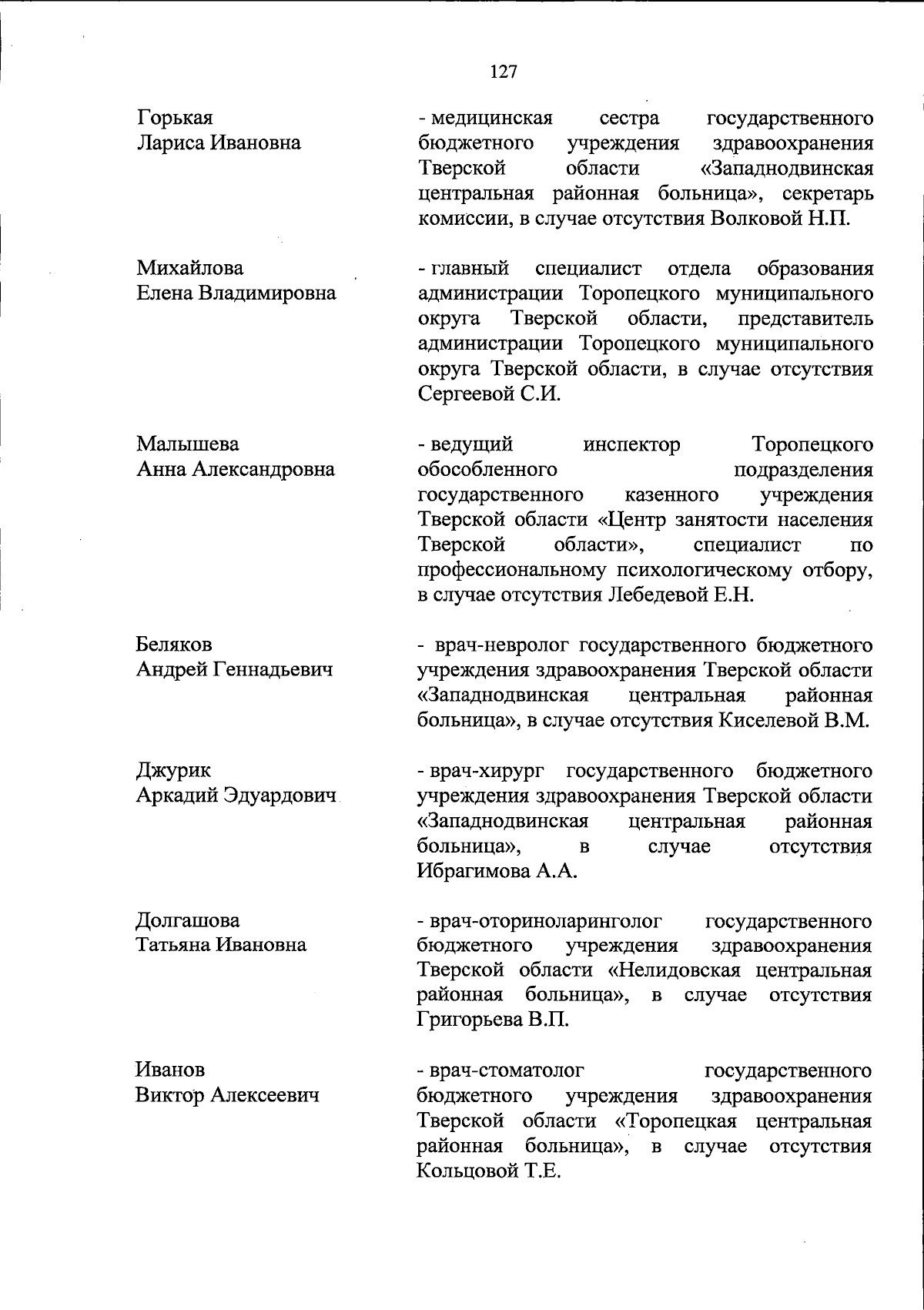 127

Горькая
Лариса Ивановна

- медицинская сестра государственного бюджетного учреждения здравоохранения Тверской области «Западнодвинская центральная районная больница», секретарь комиссии, в случае отсутствия Волковой Н.П.

Михайлова
Елена Владимировна

- главный специалист отдела образования администрации Торопецкого муниципального округа Тверской области, представитель администрации Торопецкого муниципального округа Тверской области, в случае отсутствия Сергеевой С.И.

Малышева
Анна Александровна

- ведущий инспектор Торопецкого обособленного подразделения государственного казенного учреждения Тверской области «Центр занятости населения Тверской области», специалист по профессиональному психологическому отбору, в случае отсутствия Лебедевой Е.Н.

Беляков
Андрей Геннадьевич

- врач-невролог государственного бюджетного учреждения здравоохранения Тверской области «Западнодвинская центральная районная больница», в случае отсутствия Киселевой В.М.

Джурик
Аркадий Эдуардович

- врач-хирург государственного бюджетного учреждения здравоохранения Тверской области «Западнодвинская центральная районная больница», в случае отсутствия Ибрагимова А.А.

Долгашова
Татьяна Ивановна

- врач-оториноларинголог государственного бюджетного учреждения здравоохранения Тверской области «Нелидовская центральная районная больница», в случае отсутствия Григорьева В.П.

Иванов
Виктор Алексеевич

- врач-стоматолог государственного бюджетного учреждения здравоохранения Тверской области «Торопецкая центральная районная больница», в случае отсутствия Кольцовой Т.Е.